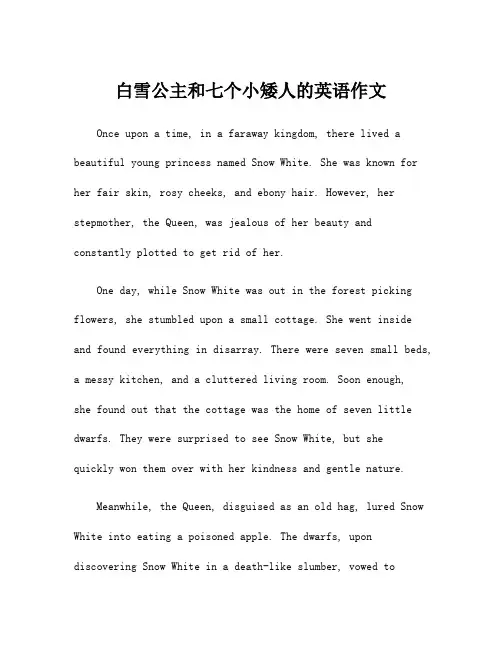 白雪公主和七个小矮人的英语作文

Once upon a time, in a faraway kingdom, there lived a beautiful young princess named Snow White. She was known for her fair skin, rosy cheeks, and ebony hair. However, her stepmother, the Queen, was jealous of her beauty and constantly plotted to get rid of her.

One day, while Snow White was out in the forest picking flowers, she stumbled upon a small cottage. She went inside and found everything in disarray. There were seven small beds, a messy kitchen, and a cluttered living room. Soon enough, she found out that the cottage was the home of seven little dwarfs. They were surprised to see Snow White, but she quickly won them over with her kindness and gentle nature.

Meanwhile, the Queen, disguised as an old hag, lured Snow White into eating a poisoned apple. The dwarfs, upon discovering Snow White in a death-like slumber, vowed to